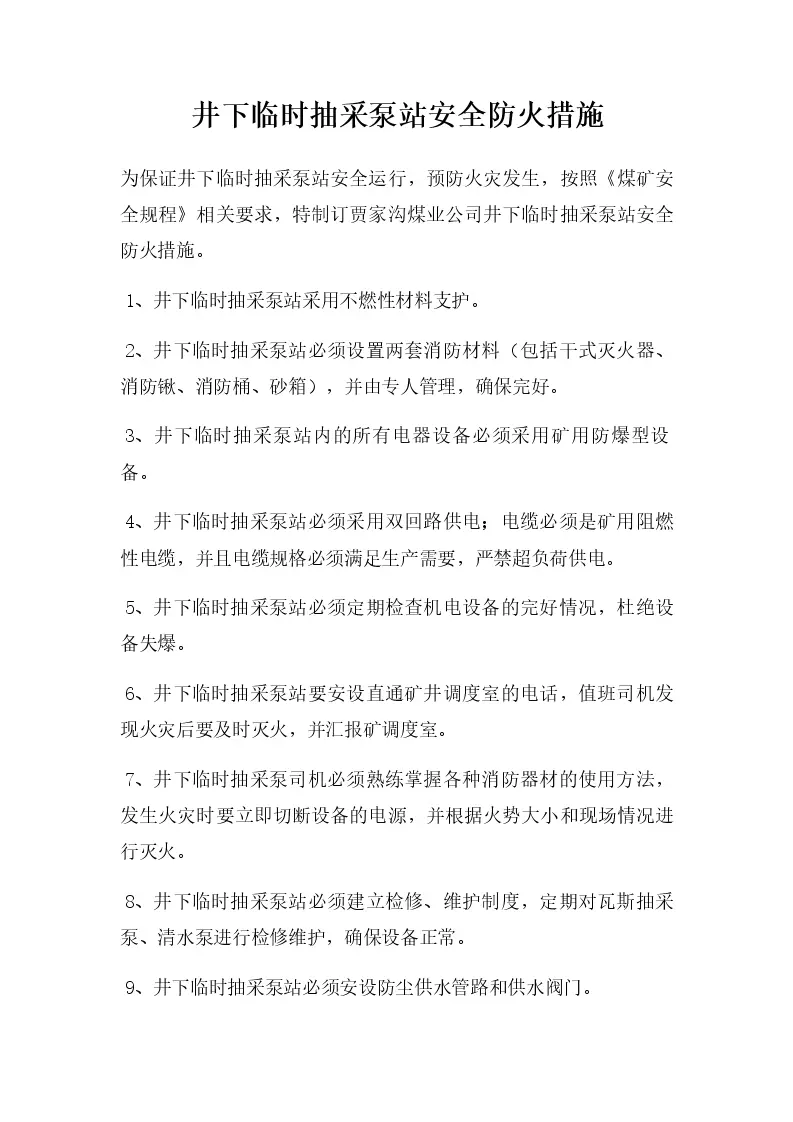 井下临时抽采泵站安全防火措施

为保证井下临时抽采泵站安全运行，预防火灾发生，按照《煤矿安全规程》相关要求，特制订贾家沟煤业公司井下临时抽采泵站安全防火措施。

1、井下临时抽采泵站采用不燃性材料支护。

2、井下临时抽采泵站必须设置两套消防材料（包括干式灭火器、消防锹、消防桶、砂箱），并由专人管理，确保完好。

3、井下临时抽采泵站内的所有电器设备必须采用矿用防爆型设备。

4、井下临时抽采泵站必须采用双回路供电；电缆必须是矿用阻燃性电缆，并且电缆规格必须满足生产需要，严禁超负荷供电。

5、井下临时抽采泵站必须定期检查机电设备的完好情况，杜绝设备失爆。

6、井下临时抽采泵站要安设直通矿井调度室的电话，值班司机发现火灾后要及时灭火，并汇报矿调度室。

7、井下临时抽采泵司机必须熟练掌握各种消防器材的使用方法，发生火灾时要立即切断设备的电源，并根据火势大小和现场情况进行灭火。

8、井下临时抽采泵站必须建立检修、维护制度，定期对瓦斯抽采泵、清水泵进行检修维护，确保设备正常。

9、井下临时抽采泵站必须安设防尘供水管路和供水阀门。